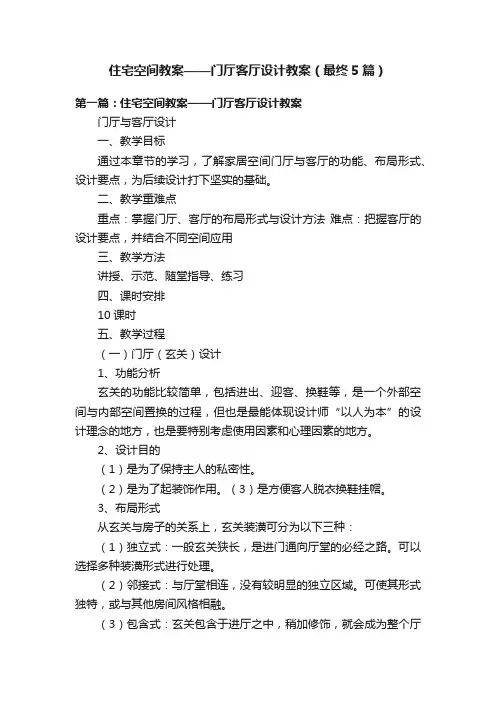 住宅空间教案——门厅客厅设计教案（最终5篇）

第一篇：住宅空间教案——门厅客厅设计教案

门厅与客厅设计

一、教学目标

通过本章节的学习，了解家居空间门厅与客厅的功能、布局形式、设计要点，为后续设计打下坚实的基础。

二、教学重难点

重点：掌握门厅、客厅的布局形式与设计方法 难点：把握客厅的设计要点，并结合不同空间应用

三、教学方法

讲授、示范、随堂指导、练习

四、课时安排

10课时

五、教学过程

（一）门厅（玄关）设计

1、功能分析

玄关的功能比较简单，包括进出、迎客、换鞋等，是一个外部空间与内部空间置换的过程，但也是最能体现设计师“以人为本”的设计理念的地方，也是要特别考虑使用因素和心理因素的地方。

2、设计目的

（1）是为了保持主人的私密性。

（2）是为了起装饰作用。（3）是方便客人脱衣换鞋挂帽。

3、布局形式

从玄关与房子的关系上，玄关装潢可分为以下三种：

（1）独立式：一般玄关狭长，是进门通向厅堂的必经之路。可以选择多种装潢形式进行处理。

（2）邻接式：与厅堂相连，没有较明显的独立区域。可使其形式独特，或与其他房间风格相融。

（3）包含式：玄关包含于进厅之中，稍加修饰，就会成为整个厅